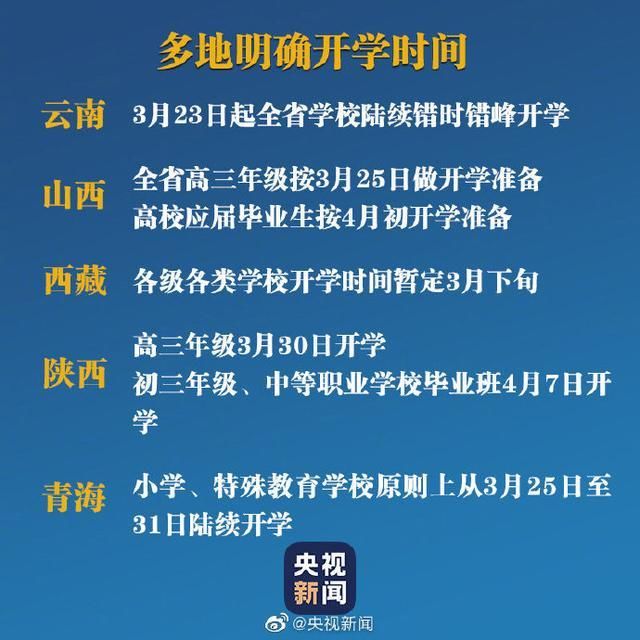 多地明确开学时间

云南 3月23日起全省学校陆续错时错峰开学

山西 全省高三年级按3月25日做开学准备
高校应届毕业生按4月初开学准备

西藏 各级各类学校开学时间暂定3月下旬

陕西 高三年级3月30日开学
初三年级、中等职业学校毕业班4月7日开学

青海 小学、特殊教育学校原则上从3月25日至31日陆续开学

央视新闻

@央视新闻